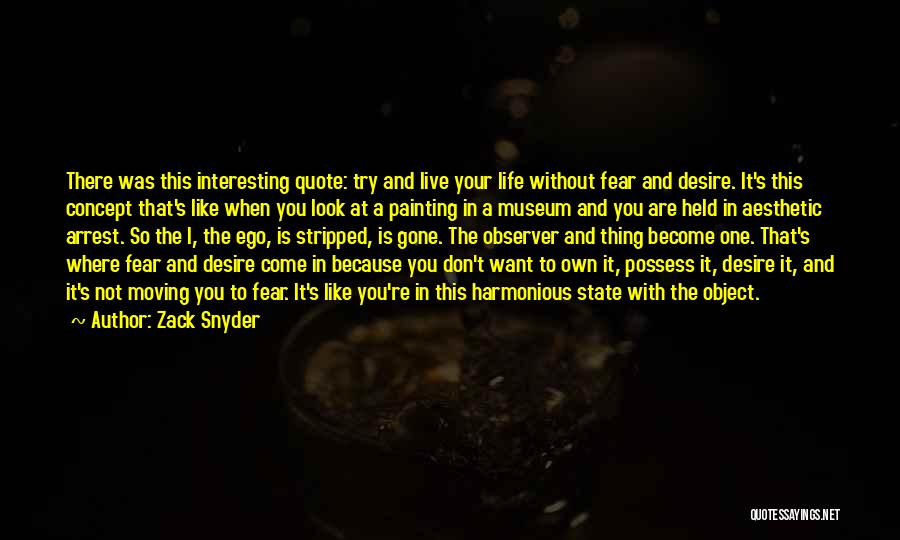 There was this interesting quote: try and live your life without fear and desire. It's this concept that's like when you look at a painting in a museum and you are held in aesthetic arrest. So the I, the ego, is stripped, is gone. The observer and thing become one. That's where fear and desire come in because you don't want to own it, possess it, desire it, and it's not moving you to fear. It's like you're in this harmonious state with the object.

~ Author: Zack Snyder

QUOTESSAYINGS.NET